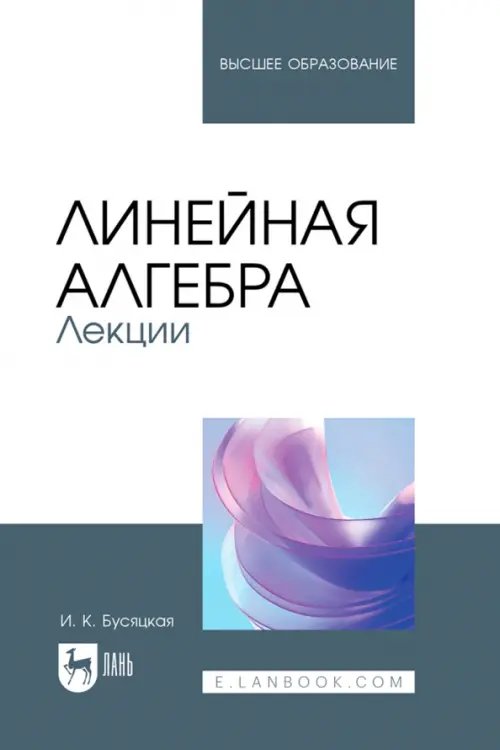 ВЫСШЕЕ ОБРАЗОВАНИЕ

ЛИНЕЙНАЯ АЛГЕБРА
Лекции

И. К. Бусяцкая

ЛАНЬ

E.LANBOOK.COM